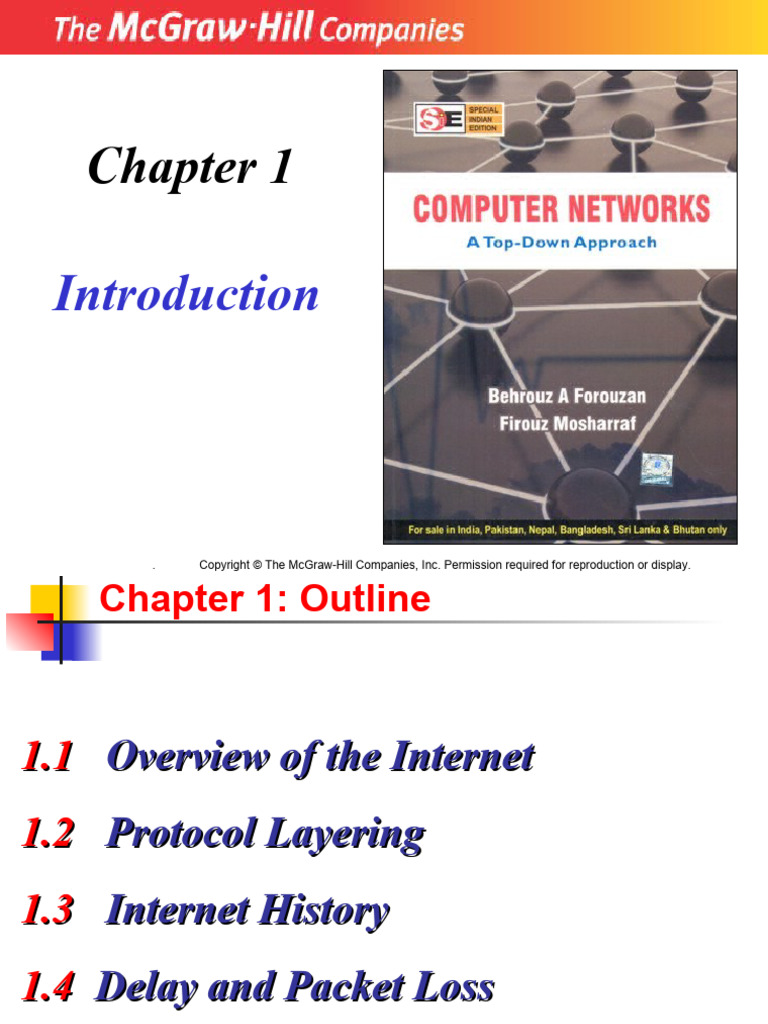 The McGraw-Hill Companies

Chapter 1

Introduction

SE SPECIAL INDIAN EDITION

COMPUTER NETWORKS

A Top-Down Approach

Behrouz A Forouzan
Firouz Mosharraf

For sale in India, Pakistan, Nepal, Bangladesh, Sri Lanka & Bhutan only

Copyright © The McGraw-Hill Companies, Inc. Permission required for reproduction or display.

Chapter 1: Outline

1.1 Overview of the Internet

1.2 Protocol Layering

1.3 Internet History

1.4 Delay and Packet Loss